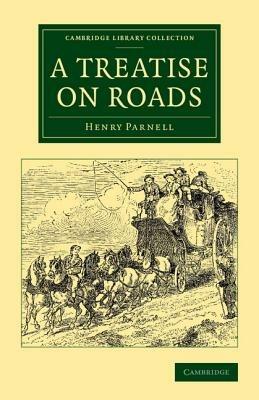 CAMBRIDGE LIBRARY COLLECTION

A TREATISE ON ROADS

HENRY PARNELL

CAMBRIDGE